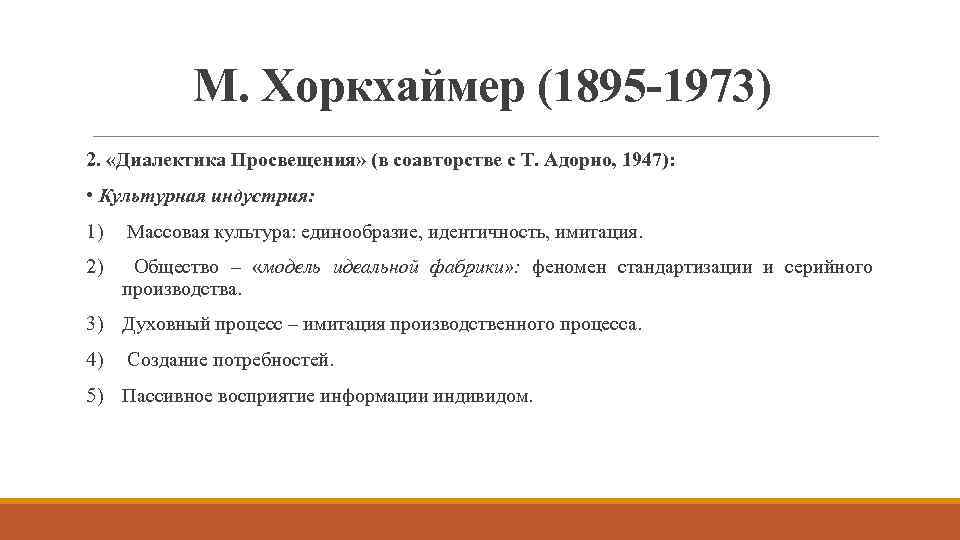 М. Хоркхаймер (1895-1973)

2. «Диалектика Просвещения» (в соавторстве с Т. Адорно, 1947):

• Культурная индустрия:

1) Массовая культура: единообразие, идентичность, имитация.

2) Общество – «модель идеальной фабрики»: феномен стандартизации и серийного производства.

3) Духовный процесс – имитация производственного процесса.

4) Создание потребностей.

5) Пассивное восприятие информации индивидом.